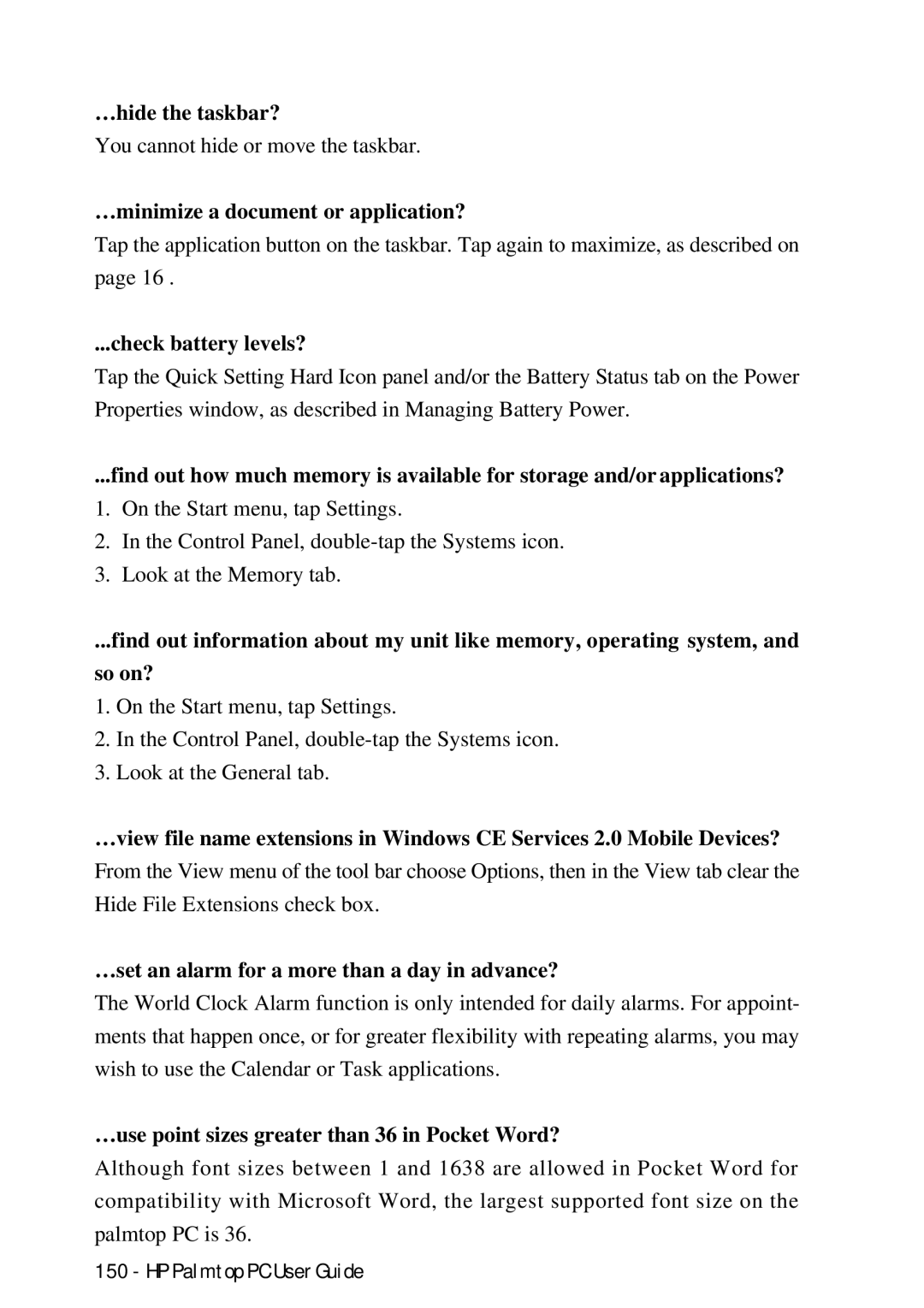 …hide the taskbar?

You cannot hide or move the taskbar.

…minimize a document or application?

Tap the application button on the taskbar. Tap again to maximize, as described on page 16 .

...check battery levels?

Tap the Quick Setting Hard Icon panel and/or the Battery Status tab on the Power Properties window, as described in Managing Battery Power.

...find out how much memory is available for storage and/or applications?

1. On the Start menu, tap Settings.
2. In the Control Panel, double-tap the Systems icon.
3. Look at the Memory tab.

...find out information about my unit like memory, operating system, and so on?

1. On the Start menu, tap Settings.
2. In the Control Panel, double-tap the Systems icon.
3. Look at the General tab.

…view file name extensions in Windows CE Services 2.0 Mobile Devices?

From the View menu of the tool bar choose Options, then in the View tab clear the Hide File Extensions check box.

…set an alarm for a more than a day in advance?

The World Clock Alarm function is only intended for daily alarms. For appointments that happen once, or for greater flexibility with repeating alarms, you may wish to use the Calendar or Task applications.

…use point sizes greater than 36 in Pocket Word?

Although font sizes between 1 and 1638 are allowed in Pocket Word for compatibility with Microsoft Word, the largest supported font size on the palmtop PC is 36.

150 - HP Palmtop PC User Guide